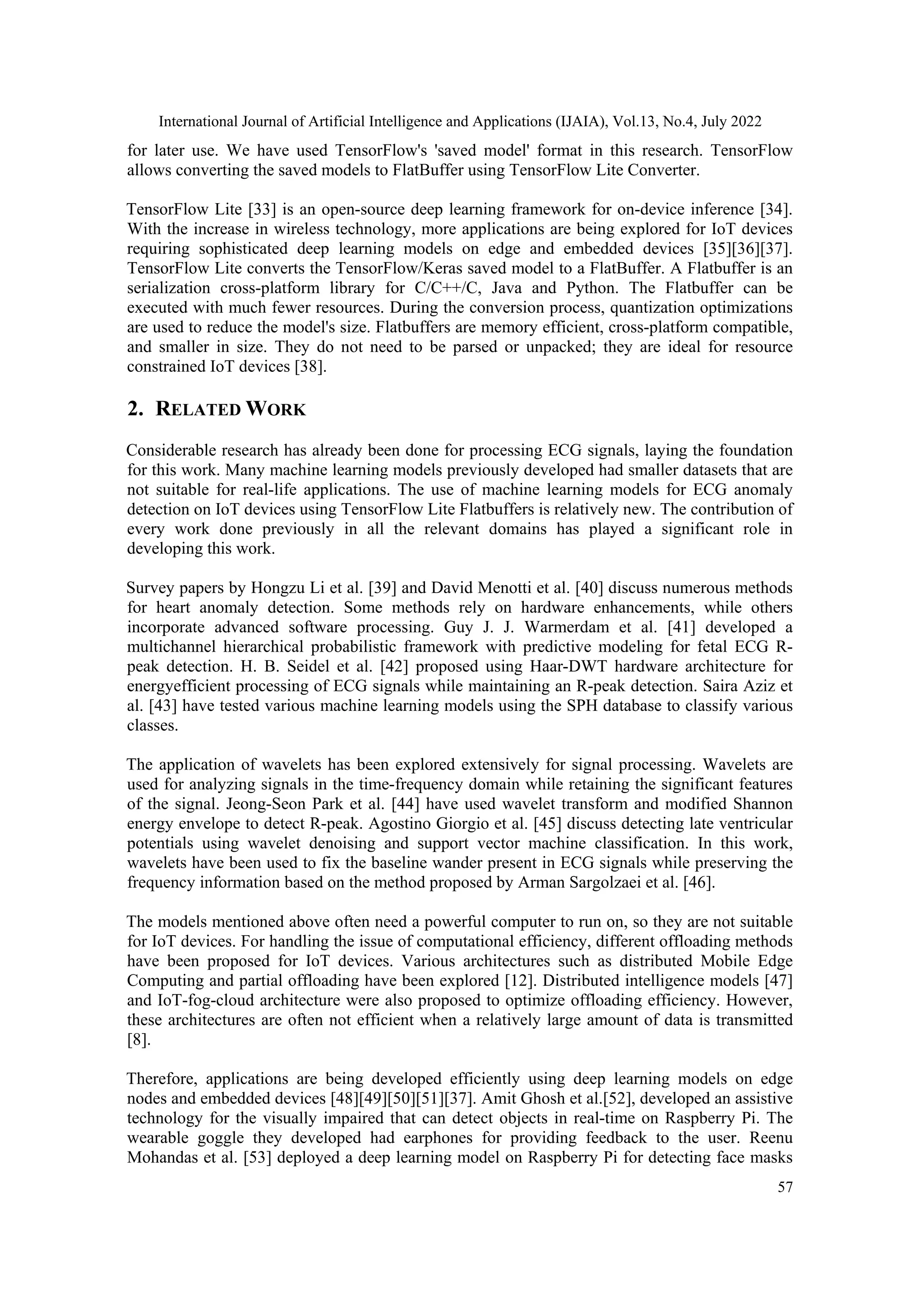 International Journal of Artificial Intelligence and Applications (IJAIA), Vol.13, No.4, July 2022

for later use. We have used TensorFlow's 'saved model' format in this research. TensorFlow allows converting the saved models to FlatBuffer using TensorFlow Lite Converter.

TensorFlow Lite [33] is an open-source deep learning framework for on-device inference [34]. With the increase in wireless technology, more applications are being explored for IoT devices requiring sophisticated deep learning models on edge and embedded devices [35][36][37]. TensorFlow Lite converts the TensorFlow/Keras saved model to a FlatBuffer. A Flatbuffer is an serialization cross-platform library for C/C++/C, Java and Python. The Flatbuffer can be executed with much fewer resources. During the conversion process, quantization optimizations are used to reduce the model's size. Flatbuffers are memory efficient, cross-platform compatible, and smaller in size. They do not need to be parsed or unpacked; they are ideal for resource constrained IoT devices [38].

2. RELATED WORK

Considerable research has already been done for processing ECG signals, laying the foundation for this work. Many machine learning models previously developed had smaller datasets that are not suitable for real-life applications. The use of machine learning models for ECG anomaly detection on IoT devices using TensorFlow Lite Flatbuffers is relatively new. The contribution of every work done previously in all the relevant domains has played a significant role in developing this work.

Survey papers by Hongzu Li et al. [39] and David Menotti et al. [40] discuss numerous methods for heart anomaly detection. Some methods rely on hardware enhancements, while others incorporate advanced software processing. Guy J. J. Warmerdam et al. [41] developed a multichannel hierarchical probabilistic framework with predictive modeling for fetal ECG R-peak detection. H. B. Seidel et al. [42] proposed using Haar-DWT hardware architecture for energyefficient processing of ECG signals while maintaining an R-peak detection. Saira Aziz et al. [43] have tested various machine learning models using the SPH database to classify various classes.

The application of wavelets has been explored extensively for signal processing. Wavelets are used for analyzing signals in the time-frequency domain while retaining the significant features of the signal. Jeong-Seon Park et al. [44] have used wavelet transform and modified Shannon energy envelope to detect R-peak. Agostino Giorgio et al. [45] discuss detecting late ventricular potentials using wavelet denoising and support vector machine classification. In this work, wavelets have been used to fix the baseline wander present in ECG signals while preserving the frequency information based on the method proposed by Arman Sargolzaei et al. [46].

The models mentioned above often need a powerful computer to run on, so they are not suitable for IoT devices. For handling the issue of computational efficiency, different offloading methods have been proposed for IoT devices. Various architectures such as distributed Mobile Edge Computing and partial offloading have been explored [12]. Distributed intelligence models [47] and IoT-fog-cloud architecture were also proposed to optimize offloading efficiency. However, these architectures are often not efficient when a relatively large amount of data is transmitted [8].

Therefore, applications are being developed efficiently using deep learning models on edge nodes and embedded devices [48][49][50][51][37]. Amit Ghosh et al.[52], developed an assistive technology for the visually impaired that can detect objects in real-time on Raspberry Pi. The wearable goggle they developed had earphones for providing feedback to the user. Reenu Mohandas et al. [53] deployed a deep learning model on Raspberry Pi for detecting face masks

57